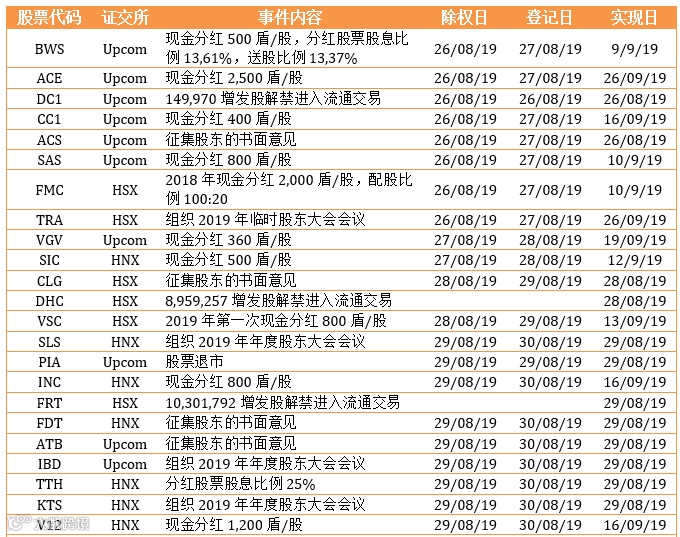 | 股票代码 | 证交所 | 事件内容 | 除权日 | 登记日 | 实现日 |
|---|---|---|---|---|---|
| BWS | Upcom | 现金分红 500 盾/股，分红股票股息比例 13,61%，送股比例 13,37% | 26/08/19 | 27/08/19 | 9/9/19 |
| ACE | Upcom | 现金分红 2,500 盾/股 | 26/08/19 | 27/08/19 | 26/09/19 |
| DC1 | Upcom | 149,970 增发股解禁进入流通交易 | 26/08/19 | 26/08/19 | 26/08/19 |
| CC1 | Upcom | 现金分红 400 盾/股 | 26/08/19 | 27/08/19 | 16/09/19 |
| ACS | Upcom | 征集股东的书面意见 | 26/08/19 | 27/08/19 | 26/08/19 |
| SAS | Upcom | 现金分红 800 盾/股 | 26/08/19 | 27/08/19 | 10/9/19 |
| FMC | HSX | 2018 年现金分红 2,000 盾/股，配股比例 100:20 | 26/08/19 | 27/08/19 | 10/9/19 |
| TRA | HSX | 组织 2019 年临时股东大会会议 | 26/08/19 | 27/08/19 | 26/09/19 |
| VGV | Upcom | 现金分红 360 盾/股 | 27/08/19 | 28/08/19 | 19/09/19 |
| SIC | HNX | 现金分红 500 盾/股 | 27/08/19 | 28/08/19 | 12/9/19 |
| CLG | HSX | 征集股东的书面意见 | 28/08/19 | 29/08/19 | 28/08/19 |
| DHC | HSX | 8,959,257 增发股解禁进入流通交易 | | | 28/08/19 |
| VSC | HSX | 2019 年第一次现金分红 800 盾/股 | 28/08/19 | 29/08/19 | 13/09/19 |
| SLS | HNX | 组织 2019 年年度股东大会会议 | 29/08/19 | 30/08/19 | 29/08/19 |
| PIA | Upcom | 股票退市 | 29/08/19 | 29/08/19 | 29/08/19 |
| INC | HNX | 现金分红 800 盾/股 | 29/08/19 | 30/08/19 | 16/09/19 |
| FRT | HSX | 10,301,792 增发股解禁进入流通交易 | | | 29/08/19 |
| FDT | HNX | 征集股东的书面意见 | 29/08/19 | 30/08/19 | 29/08/19 |
| ATB | Upcom | 征集股东的书面意见 | 29/08/19 | 30/08/19 | 29/08/19 |
| IBD | Upcom | 组织 2019 年年度股东大会会议 | 29/08/19 | 30/08/19 | 29/08/19 |
| TTH | HNX | 分红股票股息比例 25% | 29/08/19 | 30/08/19 | 29/08/19 |
| KTS | HNX | 组织 2019 年年度股东大会会议 | 29/08/19 | 30/08/19 | 29/08/19 |
| V12 | HNX | 现金分红 1,200 盾/股 | 29/08/19 | 30/08/19 | 16/09/19 |